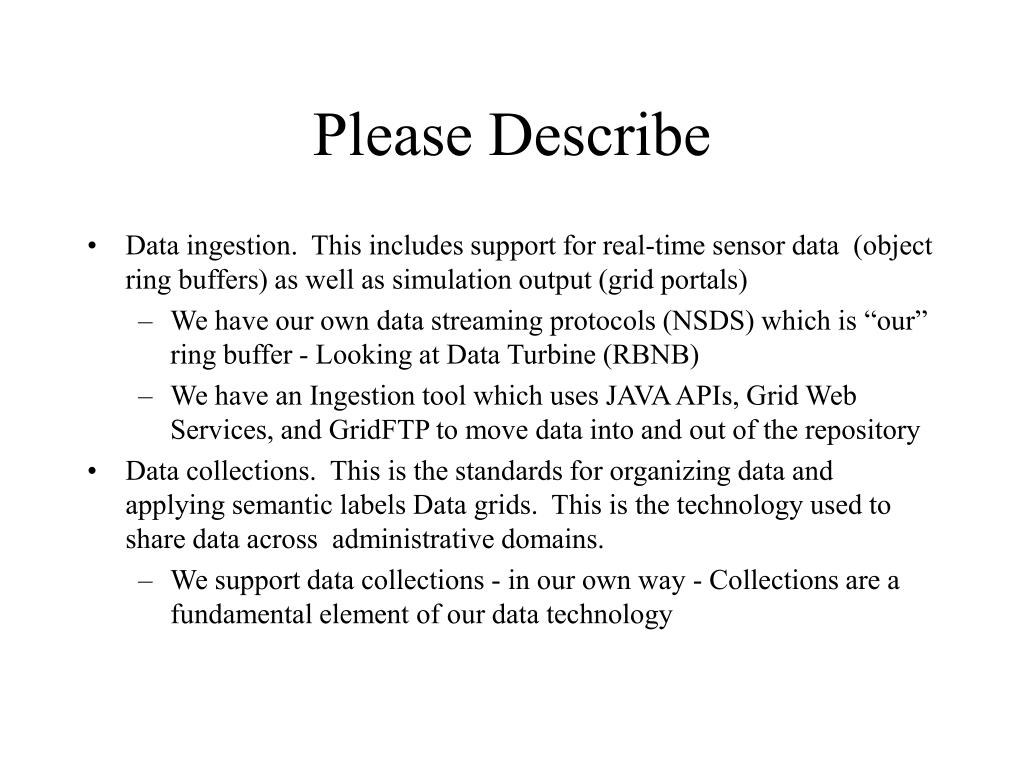 Please Describe

• Data ingestion. This includes support for real-time sensor data (object ring buffers) as well as simulation output (grid portals)
– We have our own data streaming protocols (NSDS) which is “our” ring buffer - Looking at Data Turbine (RBNB)
– We have an Ingestion tool which uses JAVA APIs, Grid Web Services, and GridFTP to move data into and out of the repository
• Data collections. This is the standards for organizing data and applying semantic labels Data grids. This is the technology used to share data across administrative domains.
– We support data collections - in our own way - Collections are a fundamental element of our data technology